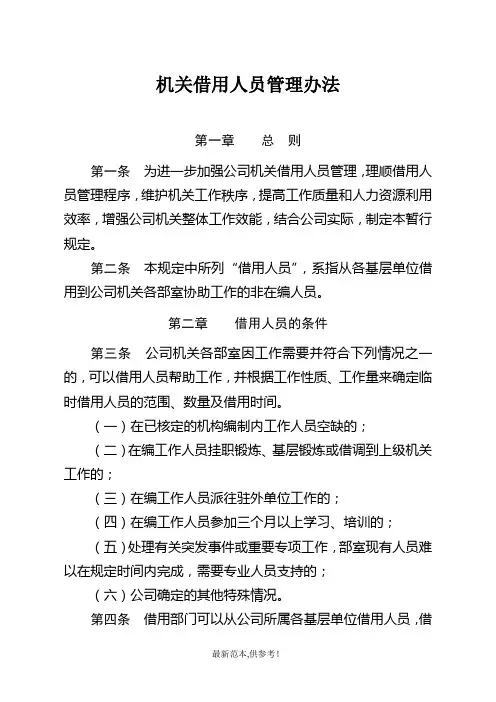 机关借用人员管理办法

第一章　　总　则

第一条　为进一步加强公司机关借用人员管理，理顺借用人员管理程序，维护机关工作秩序，提高工作质量和人力资源利用效率，增强公司机关整体工作效能，结合公司实际，制定本暂行规定。

第二条　本规定中所列“借用人员”，系指从各基层单位借用到公司机关各部室协助工作的非在编人员。

第二章　　借用人员的条件

第三条　公司机关各部室因工作需要并符合下列情况之一的，可以借用人员帮助工作，并根据工作性质、工作量来确定临时借用人员的范围、数量及借用时间。

（一）在已核定的机构编制内工作人员空缺的；

（二）在编工作人员挂职锻炼、基层锻炼或借调到上级机关工作的；

（三）在编工作人员派往驻外单位工作的；

（四）在编工作人员参加三个月以上学习、培训的；

（五）处理有关突发事件或重要专项工作，部室现有人员难以在规定时间内完成，需要专业人员支持的；

（六）公司确定的其他特殊情况。

第四条　借用部门可以从公司所属各基层单位借用人员，借

最新范本,供参考!